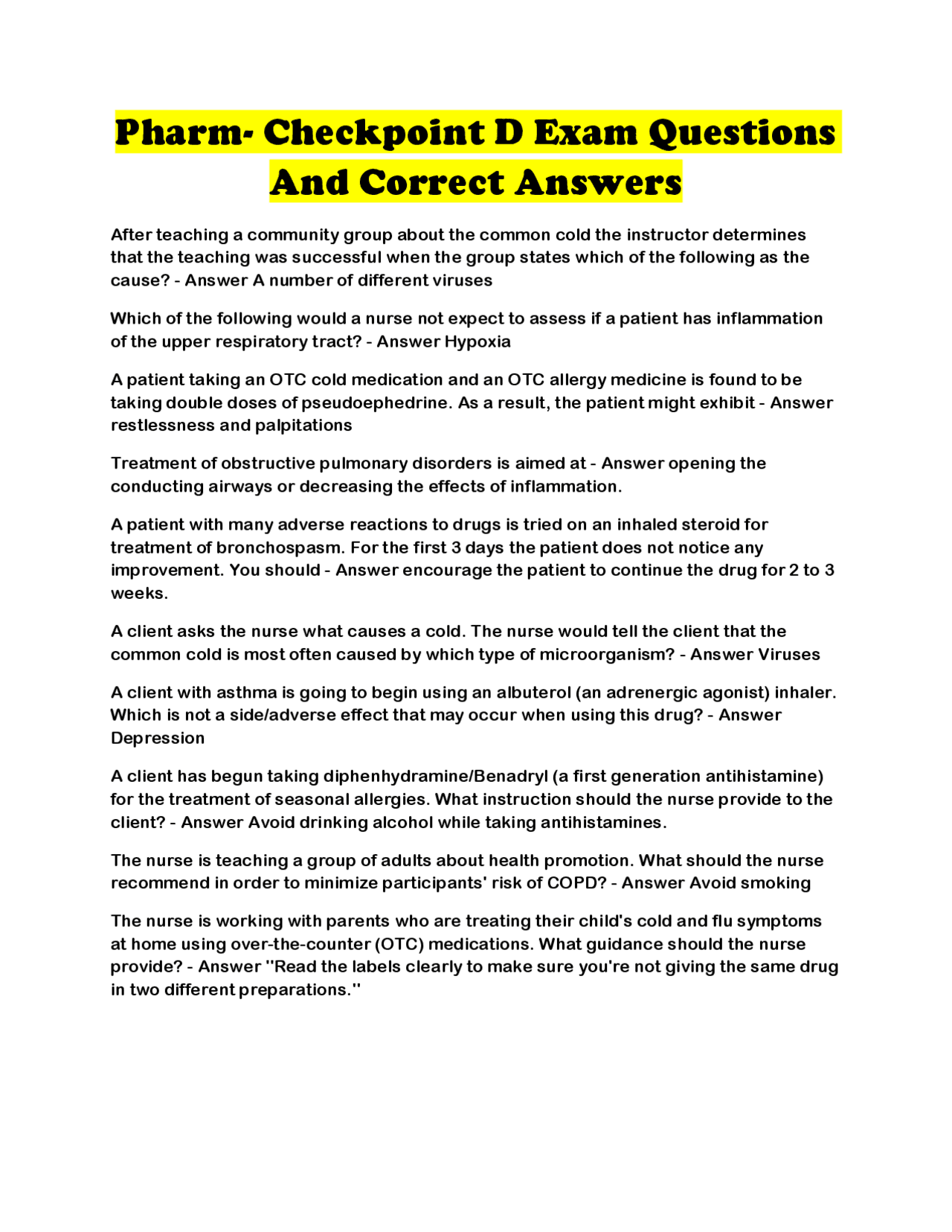 Pharm- Checkpoint D Exam Questions And Correct Answers

After teaching a community group about the common cold the instructor determines that the teaching was successful when the group states which of the following as the cause? - Answer A number of different viruses

Which of the following would a nurse not expect to assess if a patient has inflammation of the upper respiratory tract? - Answer Hypoxia

A patient taking an OTC cold medication and an OTC allergy medicine is found to be taking double doses of pseudoephedrine. As a result, the patient might exhibit - Answer restlessness and palpitations

Treatment of obstructive pulmonary disorders is aimed at - Answer opening the conducting airways or decreasing the effects of inflammation.

A patient with many adverse reactions to drugs is tried on an inhaled steroid for treatment of bronchospasm. For the first 3 days the patient does not notice any improvement. You should - Answer encourage the patient to continue the drug for 2 to 3 weeks.

A client asks the nurse what causes a cold. The nurse would tell the client that the common cold is most often caused by which type of microorganism? - Answer Viruses

A client with asthma is going to begin using an albuterol (an adrenergic agonist) inhaler. Which is not a side/adverse effect that may occur when using this drug? - Answer Depression

A client has begun taking diphenhydramine/Benadryl (a first generation antihistamine) for the treatment of seasonal allergies. What instruction should the nurse provide to the client? - Answer Avoid drinking alcohol while taking antihistamines.

The nurse is teaching a group of adults about health promotion. What should the nurse recommend in order to minimize participants' risk of COPD? - Answer Avoid smoking

The nurse is working with parents who are treating their child's cold and flu symptoms at home using over-the-counter (OTC) medications. What guidance should the nurse provide? - Answer "Read the labels clearly to make sure you're not giving the same drug in two different preparations."